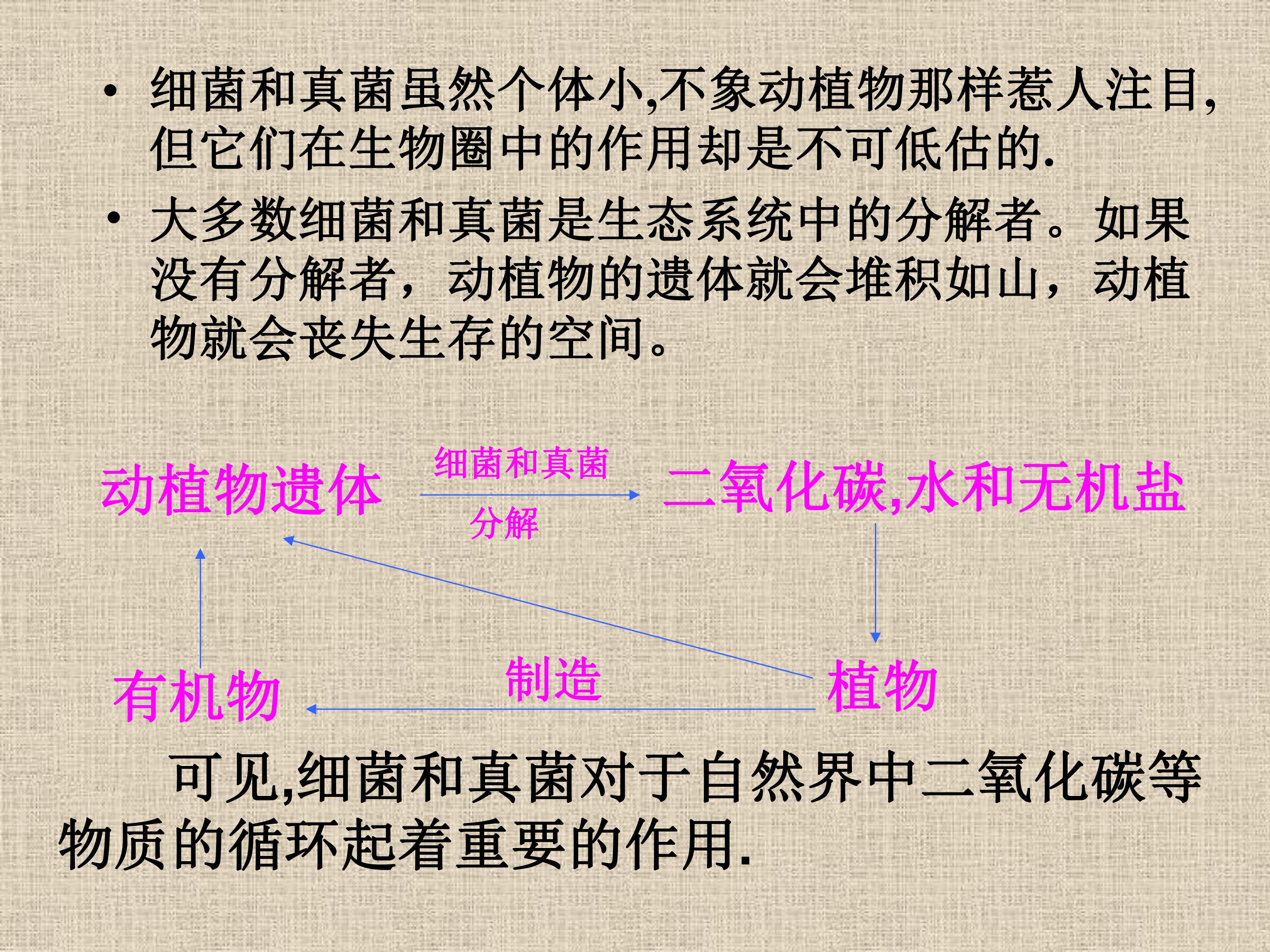 • 细菌和真菌虽然个体小,不象动植物那样惹人注目,但它们在生物圈中的作用却是不可低估的.

• 大多数细菌和真菌是生态系统中的分解者。如果没有分解者，动植物的遗体就会堆积如山，动植物就会丧失生存的空间。

动植物遗体

细菌和真菌

分解

二氧化碳,水和无机盐

有机物

制造

植物

可见,细菌和真菌对于自然界中二氧化碳等物质的循环起着重要的作用.